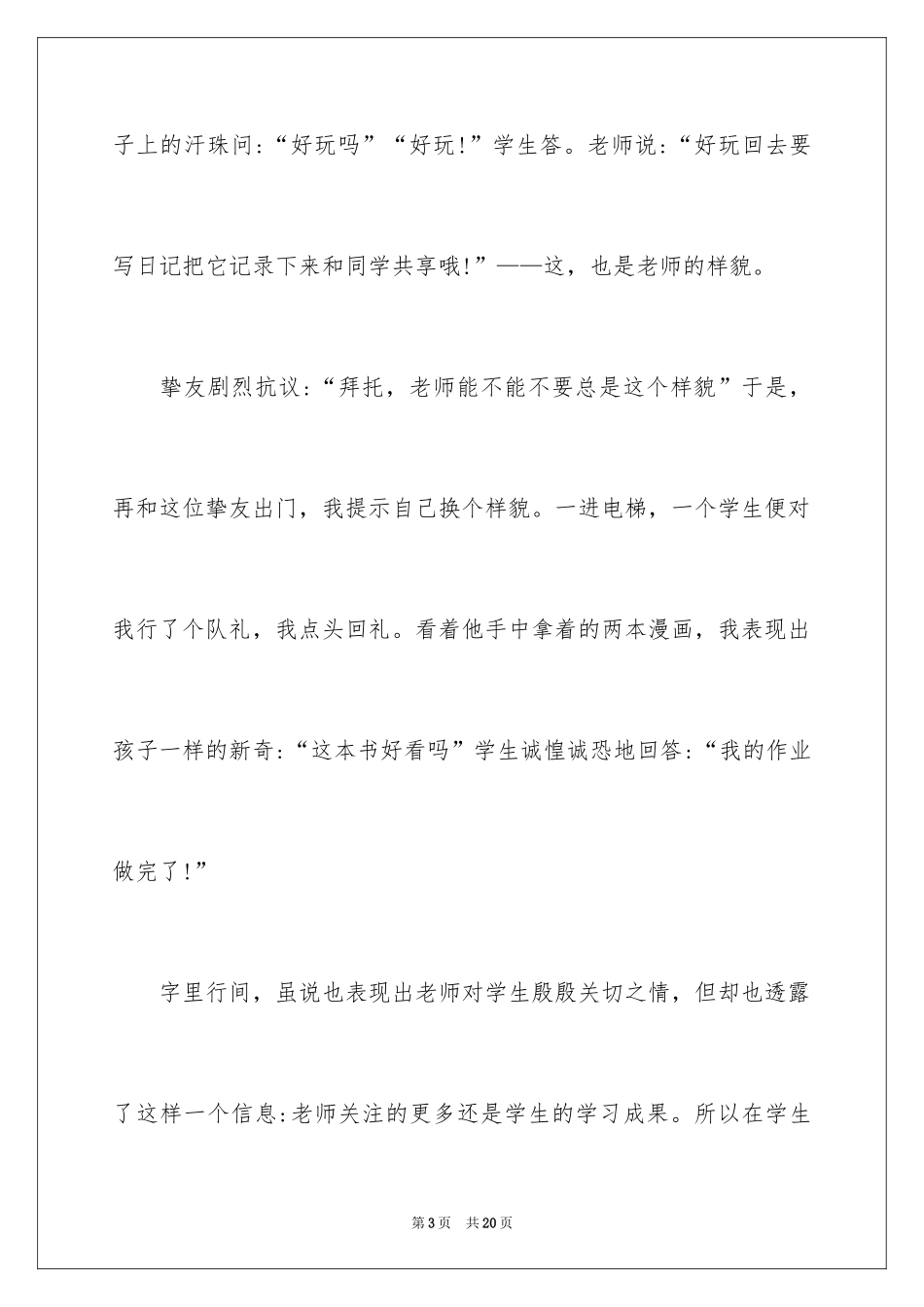 子上的汗珠问:“好玩吗”“好玩!”学生答。老师说:“好玩回去要写日记把它记录下来和同学共享哦!”——这，也是老师的样貌。

挚友剧烈抗议:“拜托，老师能不能不要总是这个样貌”于是，再和这位挚友出门，我提示自己换个样貌。一进电梯，一个学生便对我行了个队礼，我点头回礼。看着他手中拿着的两本漫画，我表现出孩子一样的新奇:“这本书好看吗”学生诚惶诚恐地回答:“我的作业做完了!”

字里行间，虽说也表现出老师对学生殷殷关切之情，但却也透露了这样一个信息:老师关注的更多还是学生的学习成果。所以在学生

第3页 共20页